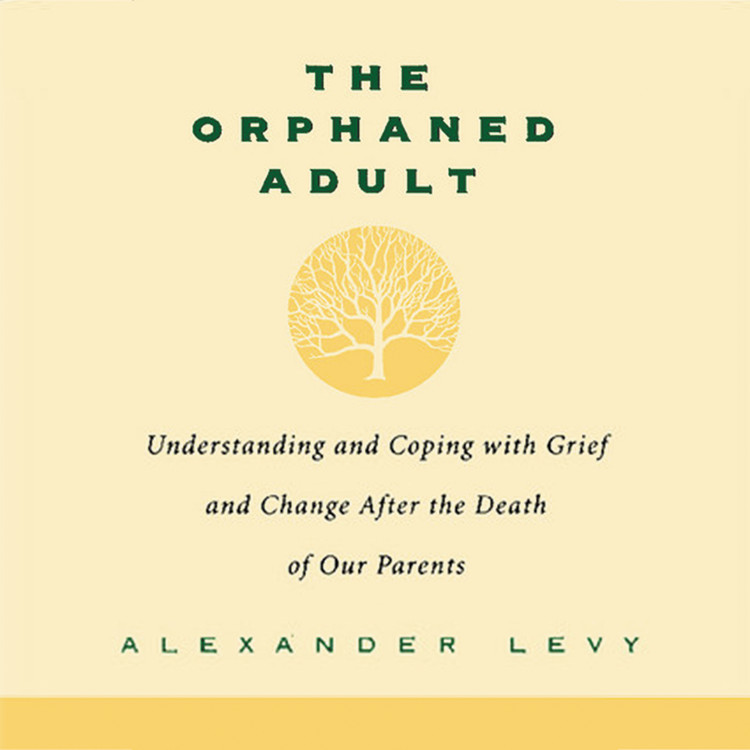 THE
ORPHANED
ADULT

Understanding and Coping with Grief and Change After the Death of Our Parents

ALEXANDER LEVY